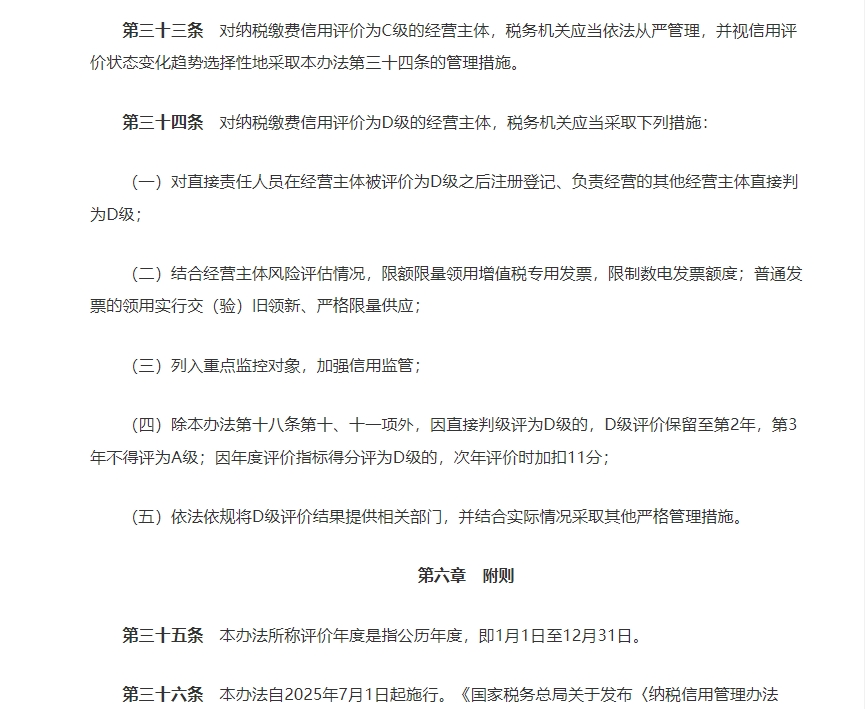 第三十三条　对纳税缴费信用评价为C级的经营主体，税务机关应当依法从严管理，并视信用评价状态变化趋势选择性地采取本办法第三十四条的管理措施。

第三十四条　对纳税缴费信用评价为D级的经营主体，税务机关应当采取下列措施：

（一）对直接责任人员在经营主体被评价为D级之后注册登记、负责经营的其他经营主体直接判为D级；

（二）结合经营主体风险评估情况，限额限量领用增值税专用发票，限制数电发票额度；普通发票的领用实行交（验）旧领新、严格限量供应；

（三）列入重点监控对象，加强信用监管；

（四）除本办法第十八条第十、十一项外，因直接判级评为D级的，D级评价保留至第2年，第3年不得评为A级；因年度评价指标得分评为D级的，次年评价时加扣11分；

（五）依法依规将D级评价结果提供相关部门，并结合实际情况采取其他严格管理措施。

第六章　附则

第三十五条　本办法所称评价年度是指公历年度，即1月1日至12月31日。

第三十六条　本办法自2025年7月1日起施行。《国家税务总局关于发布〈纳税信用管理办法